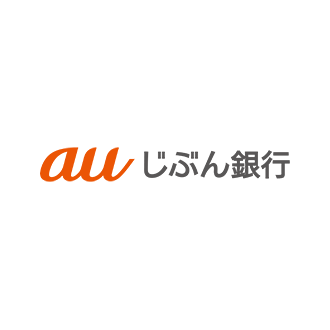 au じぶん銀行